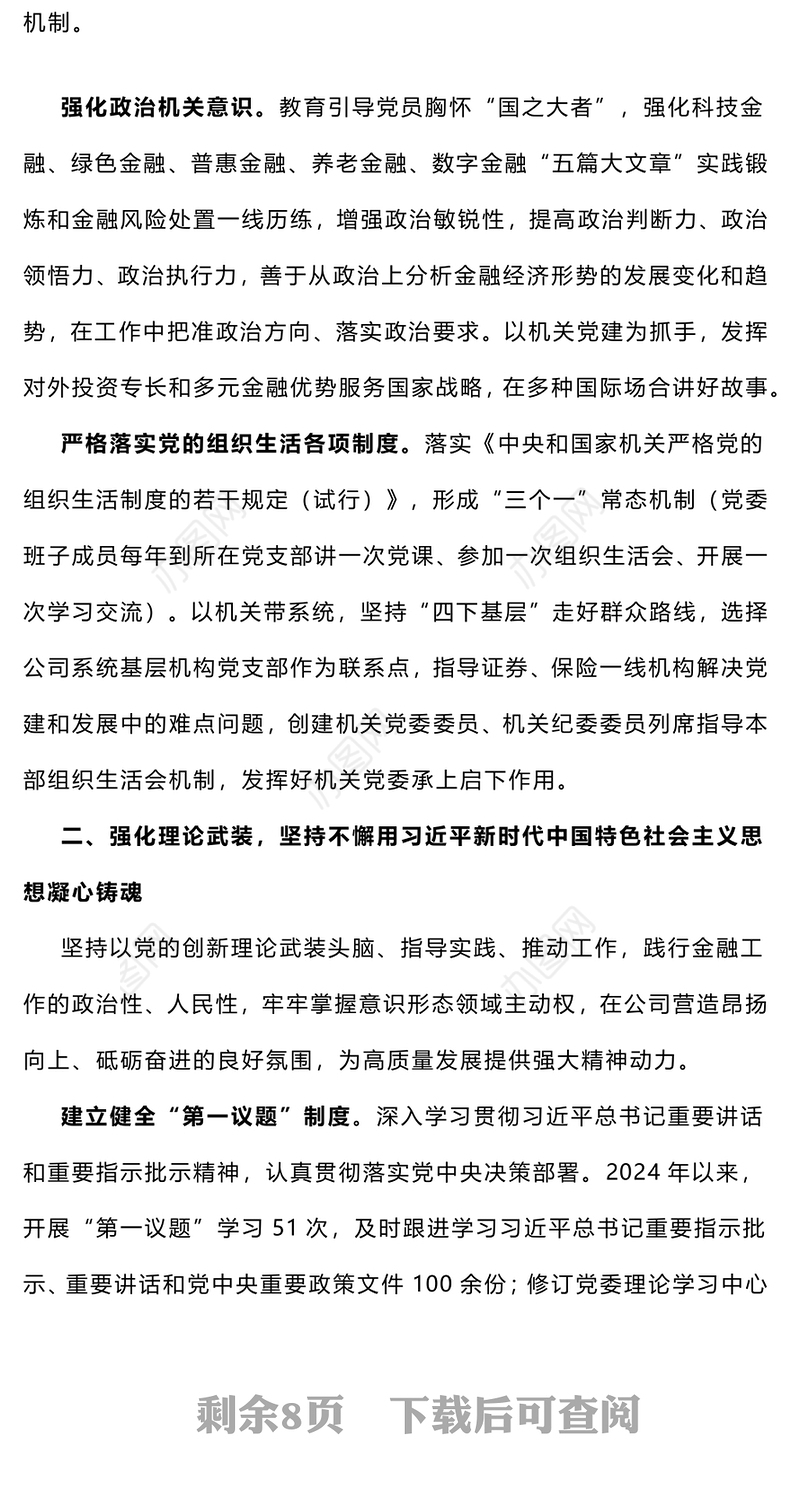 机制。

强化政治机关意识。教育引导党员胸怀“国之大者”，强化科技金融、绿色金融、普惠金融、养老金融、数字金融“五篇大文章”实践锻炼和金融风险处置一线历练，增强政治敏锐性，提高政治判断力、政治领悟力、政治执行力，善于从政治上分析金融经济形势的发展变化和趋势，在工作中把准政治方向、落实政治要求。以机关党建为抓手，发挥对外投资专长和多元金融优势服务国家战略，在多种国际场合讲好故事。

严格落实党的组织生活各项制度。落实《中央和国家机关严格党的组织生活制度的若干规定（试行）》，形成“三个一”常态机制（党委班子成员每年到所在党支部讲一次党课、参加一次组织生活会、开展一次学习交流）。以机关带系统，坚持“四下基层”走好群众路线，选择公司系统基层机构党支部作为联系点，指导证券、保险一线机构解决党建和发展中的难点问题，创建机关党委委员、机关纪委委员列席指导本部组织生活会机制，发挥好机关党委承上启下作用。

二、强化理论武装，坚持不懈用习近平新时代中国特色社会主义思想凝心铸魂

坚持以党的创新理论武装头脑、指导实践、推动工作，践行金融工作的政治性、人民性，牢牢掌握意识形态领域主动权，在公司营造昂扬向上、砥砺奋进的良好氛围，为高质量发展提供强大精神动力。

建立健全“第一议题”制度。深入学习贯彻习近平总书记重要讲话和重要指示批示精神，认真贯彻落实党中央决策部署。2024 年以来，开展“第一议题”学习 51 次，及时跟进学习习近平总书记重要指示批示、重要讲话和党中央重要政策文件 100 余份；修订党委理论学习中心

剩余8页 下载后可查阅